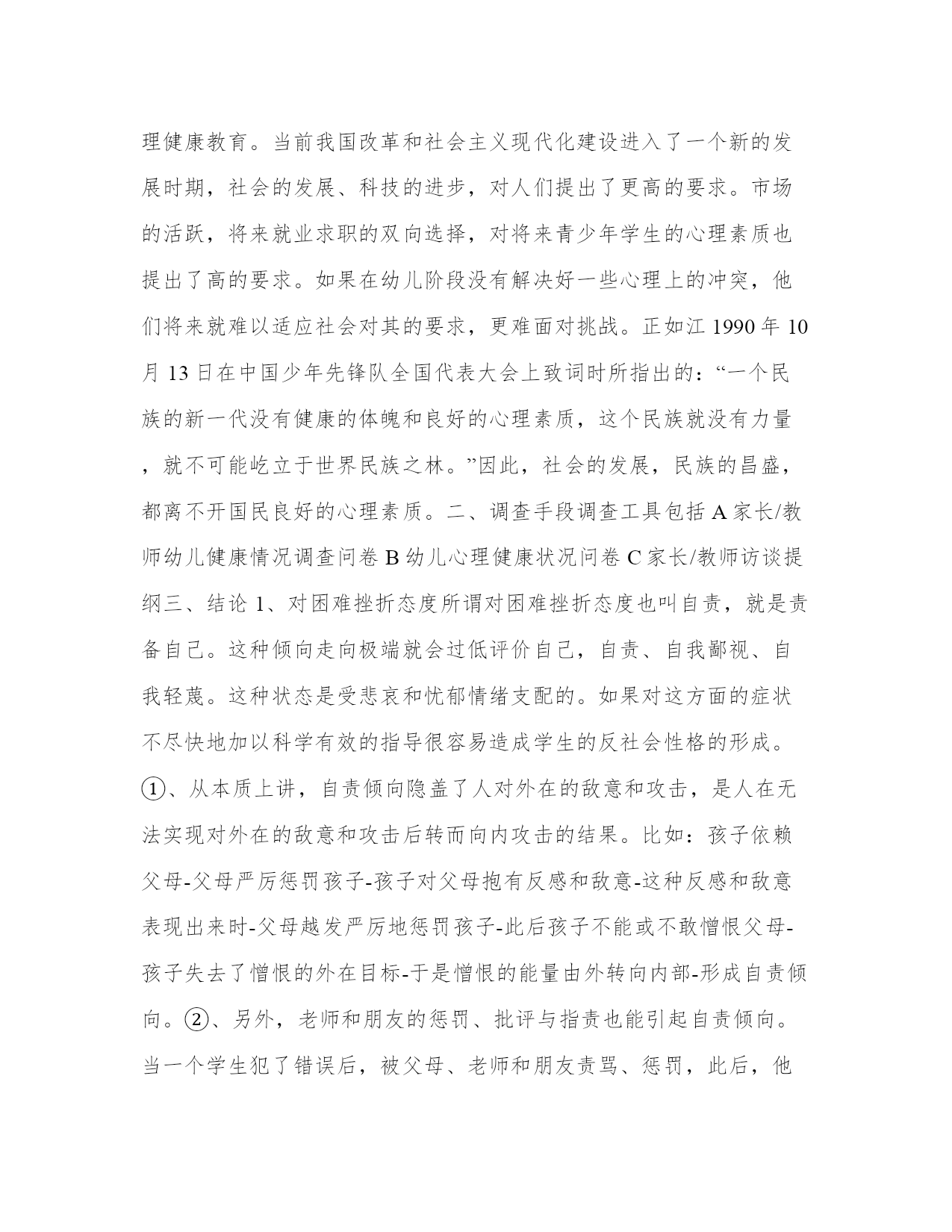 理健康教育。当前我国改革和社会主义现代化建设进入了一个新的发展时期，社会的发展、科技的进步，对人们提出了更高的要求。市场的活跃，将来就业求职的双向选择，对将来青少年学生的心理素质也提出了高的要求。如果在幼儿阶段没有解决好一些心理上的冲突，他们将来就难以适应社会对其的要求，更难面对挑战。正如江 1990 年 10 月 13 日在中国少年先锋队全国代表大会上致词时所指出的：“一个民族的新一代没有健康的体魄和良好的心理素质，这个民族就没有力量，就不可能屹立于世界民族之林。”因此，社会的发展，民族的昌盛，都离不开国民良好的心理素质。二、调查手段调查工具包括 A 家长/教师幼儿健康情况调查问卷 B 幼儿心理健康状况问卷 C 家长/教师访谈提纲三、结论 1、对困难挫折态度所谓对困难挫折态度也叫自责，就是责备自己。这种倾向走向极端就会过低评价自己，自责、自我鄙视、自我轻蔑。这种状态是受悲哀和忧郁情绪支配的。如果对这方面的症状不尽快地加以科学有效的指导很容易造成学生的反社会性格的形成。①、从本质上讲，自责倾向隐盖了人对外在的敌意和攻击，是人在无法实现对外在的敌意和攻击后转而向内攻击的结果。比如：孩子依赖父母-父母严厉惩罚孩子-孩子对父母抱有反感和敌意-这种反感和敌意表现出来时-父母越发严厉地惩罚孩子-此后孩子不能或不敢憎恨父母-孩子失去了憎恨的外在目标-于是憎恨的能量由外转向内部-形成自责倾向。②、另外，老师和朋友的惩罚、批评与指责也能引起自责倾向。当一个学生犯了错误后，被父母、老师和朋友责骂、惩罚，此后，他